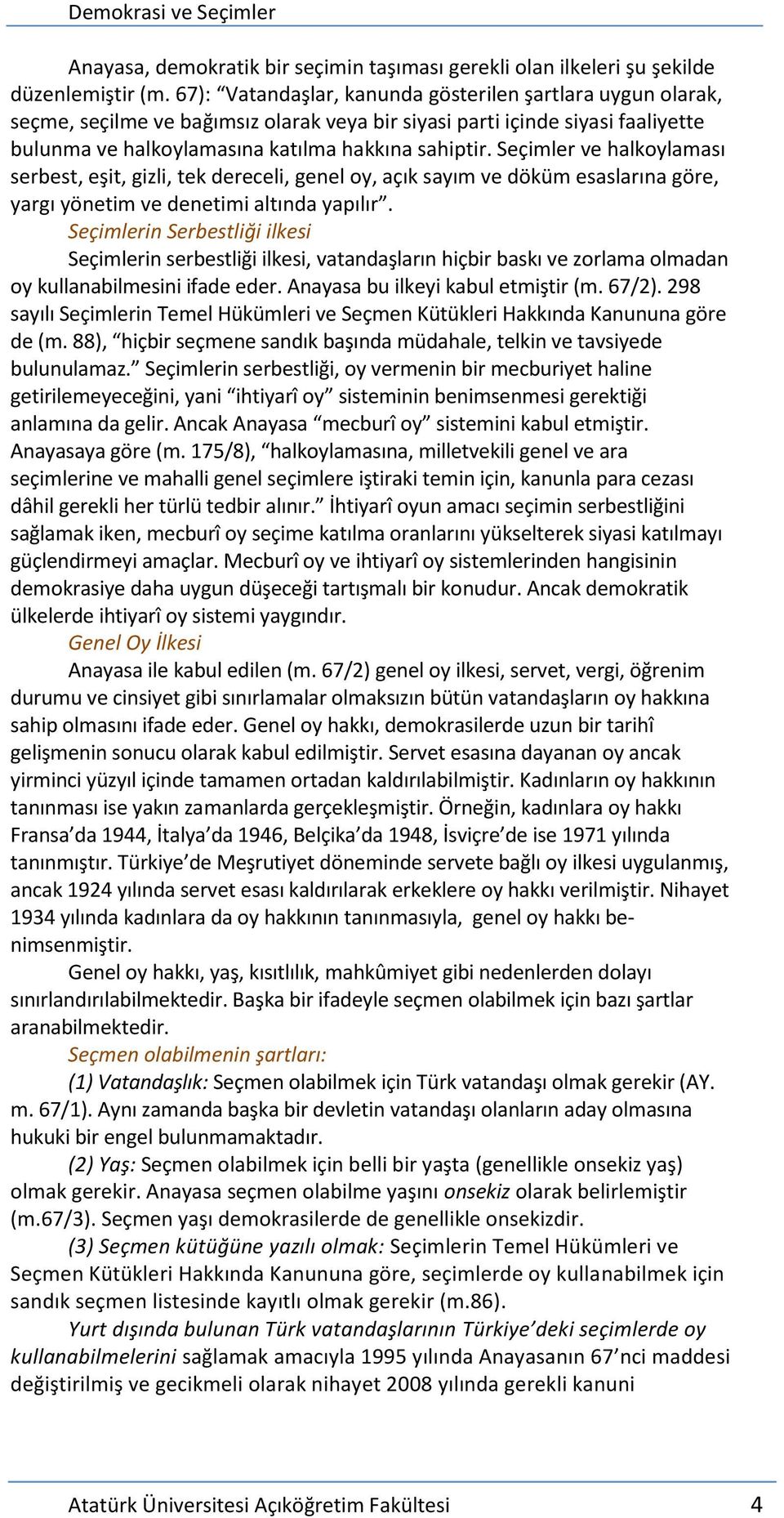 Demokrasi ve Seçimler

Anayasa, demokratik bir seçimin taşıması gerekli olan ilkeleri şu şekilde düzenlemiştir (m. 67): “Vatandaşlar, kanunda gösterilen şartlara uygun olarak, seçme, seçilme ve bağımsız olarak veya bir siyasi parti içinde siyasi faaliyette bulunma ve halkoylamasına katılma hakkına sahiptir. Seçimler ve halkoylaması serbest, eşit, gizli, tek dereceli, genel oy, açık sayım ve döküm esaslarına göre, yargı yönetim ve denetimi altında yapılır”.

Seçimlerin Serbestliği ilkesi

Seçimlerin serbestliği ilkesi, vatandaşların hiçbir baskı ve zorlama olmadan oy kullanabilmesini ifade eder. Anayasa bu ilkeyi kabul etmiştir (m. 67/2). 298 sayılı Seçimlerin Temel Hükümleri ve Seçmen Kütükleri Hakkında Kanununa göre de (m. 88), “hiçbir seçmene sandık başında müdahale, telkin ve tavsiyede bulunulamaz.” Seçimlerin serbestliği, oy vermenin bir mecburiyet haline getirilemeyeceğini, yani “ihtiyarî oy” sisteminin benimsenmesi gerektiği anlamına da gelir. Ancak Anayasa “mecburî oy” sistemini kabul etmiştir. Anayasaya göre (m. 175/8), “halkoylamasına, milletvekili genel ve ara seçimlerine ve mahalli genel seçimlere iştiraki temin için, kanunla para cezası dâhil gerekli her türlü tedbir alınır.” İhtiyarî oyun amacı seçimin serbestliğini sağlamak iken, mecburî oy seçime katılma oranlarını yükselterek siyasi katılmayı güçlendirmeyi amaçlar. Mecburî oy ve ihtiyarî oy sistemlerinden hangisinin demokrasiye daha uygun düşeceği tartışmalı bir konudur. Ancak demokratik ülkelerde ihtiyarî oy sistemi yaygındır.

Genel Oy İlkesi

Anayasa ile kabul edilen (m. 67/2) genel oy ilkesi, servet, vergi, öğrenim durumu ve cinsiyet gibi sınırlamalar olmaksızın bütün vatandaşların oy hakkına sahip olmasını ifade eder. Genel oy hakkı, demokrasilerde uzun bir tarihî gelişmenin sonucu olarak kabul edilmiştir. Servet esasına dayanan oy ancak yirminci yüzyıl içinde tamamen ortadan kaldırılabilmiştir. Kadınların oy hakkının tanınması ise yakın zamanlarda gerçekleşmiştir. Örneğin, kadınlara oy hakkı Fransa’da 1944, İtalya’da 1946, Belçika’da 1948, İsviçre’de ise 1971 yılında tanınmıştır. Türkiye’de Meşrutiyet döneminde servete bağlı oy ilkesi uygulanmış, ancak 1924 yılında servet esası kaldırılarak erkeklere oy hakkı verilmiştir. Nihayet 1934 yılında kadınlara da oy hakkının tanınmasıyla, genel oy hakkı benimsenmiştir.

Genel oy hakkı, yaş, kısıtlılık, mahkûmiyet gibi nedenlerden dolayı sınırlandırılabilmektedir. Başka bir ifadeyle seçmen olabilmek için bazı şartlar aranabilmektedir.

Seçmen olabilmenin şartları:

(1) Vatandaşlık: Seçmen olabilmek için Türk vatandaşı olmak gerekir (AY. m. 67/1). Aynı zamanda başka bir devletin vatandaşı olanların aday olmasına hukuki bir engel bulunmamaktadır.

(2) Yaş: Seçmen olabilmek için belli bir yaşta (genellikle onsekiz yaş) olmak gerekir. Anayasa seçmen olabilme yaşını onsekiz olarak belirlemiştir (m.67/3). Seçmen yaşı demokrasilerde de genellikle onsekizdir.

(3) Seçmen kütüğüne yazılı olmak: Seçimlerin Temel Hükümleri ve Seçmen Kütükleri Hakkında Kanununa göre, seçimlerde oy kullanabilmek için sandık seçmen listesinde kayıtlı olmak gerekir (m.86).

Yurt dışında bulunan Türk vatandaşlarının Türkiye’deki seçimlerde oy kullanabilmelerini sağlamak amacıyla 1995 yılında Anayasanın 67’nci maddesi değiştirilmiş ve gecikmeli olarak nihayet 2008 yılında gerekli kanuni

Atatürk Üniversitesi Açıköğretim Fakültesi 4